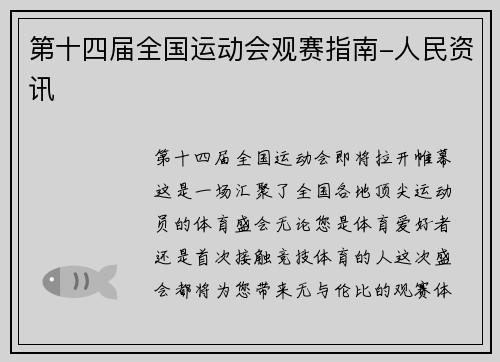 第十四届全国运动会观赛指南–人民资讯

第十四届全国运动会即将拉开帷幕这是一场汇聚了全国各地顶尖运动员的体育盛会无论您是体育爱好者还是首次接触竞技体育的人这次盛会都将为您带来无与伦比的观赛体